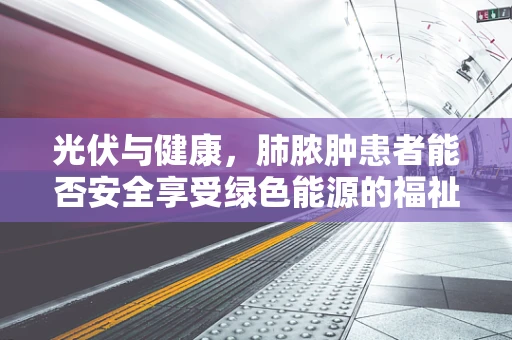 光伏与健康，肺脓肿患者能否安全享受绿色能源的福祉